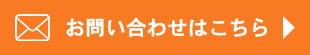 お問い合わせはこちら